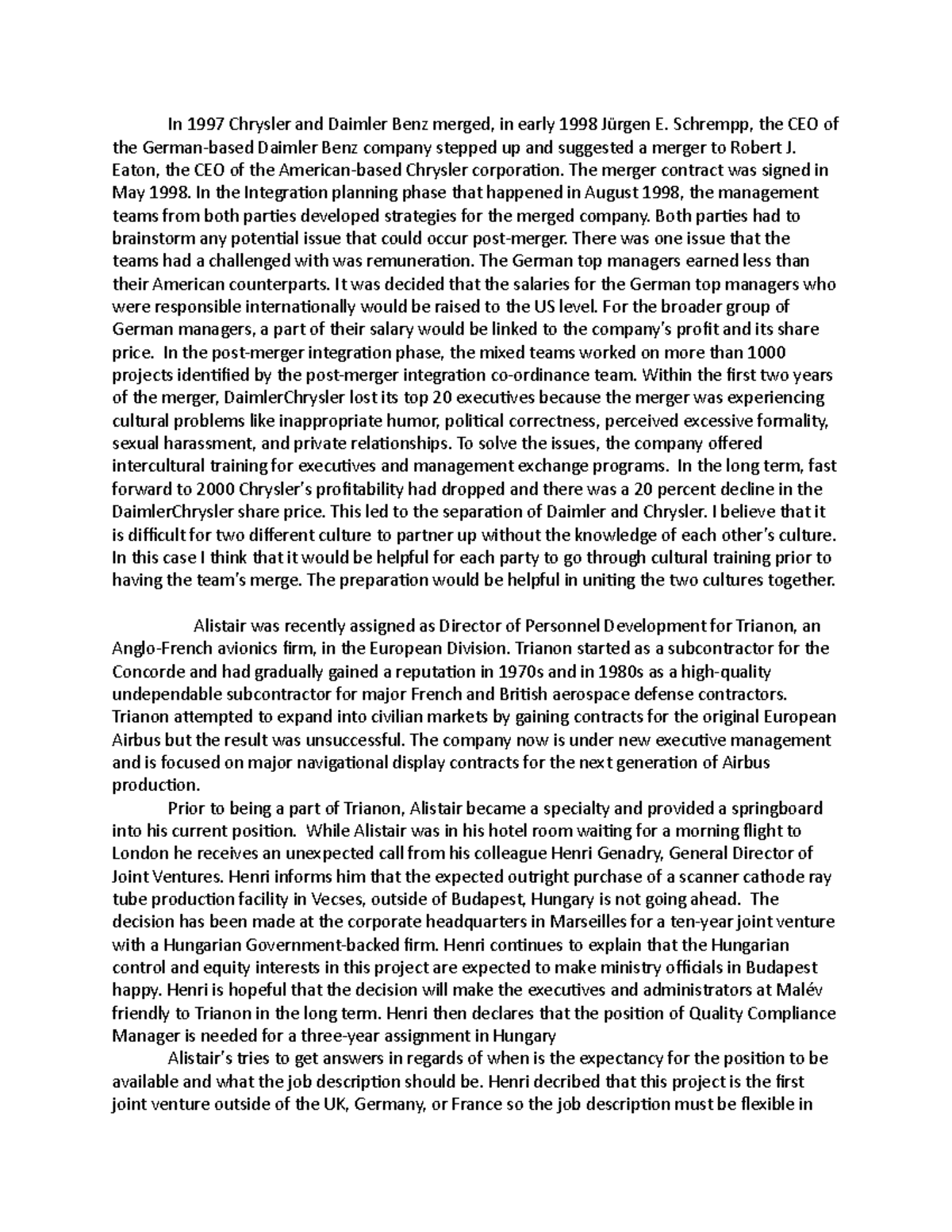 In 1997 Chrysler and Daimler Benz merged, in early 1998 Jürgen E. Schrempp, the CEO of the German-based Daimler Benz company stepped up and suggested a merger to Robert J. Eaton, the CEO of the American-based Chrysler corporation. The merger contract was signed in May 1998. In the Integration planning phase that happened in August 1998, the management teams from both parties developed strategies for the merged company. Both parties had to brainstorm any potential issue that could occur post-merger. There was one issue that the teams had a challenged with was remuneration. The German top managers earned less than their American counterparts. It was decided that the salaries for the German top managers who were responsible internationally would be raised to the US level. For the broader group of German managers, a part of their salary would be linked to the company's profit and its share price. In the post-merger integration phase, the mixed teams worked on more than 1000 projects identified by the post-merger integration co-ordinance team. Within the first two years of the merger, DaimlerChrysler lost its top 20 executives because the merger was experiencing cultural problems like inappropriate humor, political correctness, perceived excessive formality, sexual harassment, and private relationships. To solve the issues, the company offered intercultural training for executives and management exchange programs. In the long term, fast forward to 2000 Chrysler's profitability had dropped and there was a 20 percent decline in the DaimlerChrysler share price. This led to the separation of Daimler and Chrysler. I believe that it is difficult for two different culture to partner up without the knowledge of each other's culture. In this case I think that it would be helpful for each party to go through cultural training prior to having the team's merge. The preparation would be helpful in uniting the two cultures together.

Alistair was recently assigned as Director of Personnel Development for Trianon, an Anglo-French avionics firm, in the European Division. Trianon started as a subcontractor for the Concorde and had gradually gained a reputation in 1970s and in 1980s as a high-quality undependable subcontractor for major French and British aerospace defense contractors. Trianon attempted to expand into civilian markets by gaining contracts for the original European Airbus but the result was unsuccessful. The company now is under new executive management and is focused on major navigational display contracts for the next generation of Airbus production.

Prior to being a part of Trianon, Alistair became a specialty and provided a springboard into his current position. While Alistair was in his hotel room waiting for a morning flight to London he receives an unexpected call from his colleague Henri Genadry, General Director of Joint Ventures. Henri informs him that the expected outright purchase of a scanner cathode ray tube production facility in Vecses, outside of Budapest, Hungary is not going ahead. The decision has been made at the corporate headquarters in Marseilles for a ten-year joint venture with a Hungarian Government-backed firm. Henri continues to explain that the Hungarian control and equity interests in this project are expected to make ministry officials in Budapest happy. Henri is hopeful that the decision will make the executives and administrators at Malév friendly to Trianon in the long term. Henri then declares that the position of Quality Compliance Manager is needed for a three-year assignment in Hungary

Alistair's tries to get answers in regards of when is the expectancy for the position to be available and what the job description should be. Henri decribed that this project is the first joint venture outside of the UK, Germany, or France so the job description must be flexible in